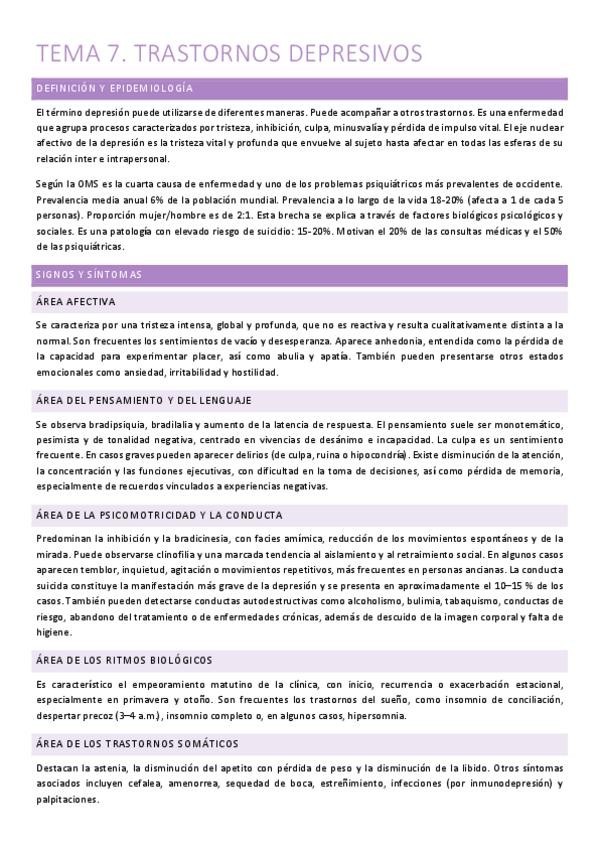 TEMA 7. TRASTORNOS DEPRESIVOS

DEFINICIÓN Y EPIDEMIOLOGÍA

El término depresión puede utilizarse de diferentes maneras. Puede acompañar a otros trastornos. Es una enfermedad que agrupa procesos caracterizados por tristeza, inhibición, culpa, minusvalía y pérdida de impulso vital. El eje nuclear afectivo de la depresión es la tristeza vital y profunda que envuelve al sujeto hasta afectar en todas las esferas de su relación inter e intrapersonal.

Según la OMS es la cuarta causa de enfermedad y uno de los problemas psiquiátricos más prevalentes de occidente. Prevalencia media anual 6% de la población mundial. Prevalencia a lo largo de la vida 18-20% (afecta a 1 de cada 5 personas). Proporción mujer/hombre es de 2:1. Esta brecha se explica a través de factores biológicos psicológicos y sociales. Es una patología con elevado riesgo de suicidio: 15-20%. Motivan el 20% de las consultas médicas y el 50% de las psiquiátricas.

SIGNOS Y SÍNTOMAS

ÁREA AFECTIVA

Se caracteriza por una tristeza intensa, global y profunda, que no es reactiva y resulta cualitativamente distinta a la normal. Son frecuentes los sentimientos de vacío y desesperanza. Aparece anhedonia, entendida como la pérdida de la capacidad para experimentar placer, así como abulia y apatía. También pueden presentarse otros estados emocionales como ansiedad, irritabilidad y hostilidad.

ÁREA DEL PENSAMIENTO Y DEL LENGUAJE

Se observa bradipsiquia, bradilalia y aumento de la latencia de respuesta. El pensamiento suele ser monotemático, pesimista y de tonalidad negativa, centrado en vivencias de desánimo e incapacidad. La culpa es un sentimiento frecuente. En casos graves pueden aparecer delirios (de culpa, ruina o hipocondría). Existe disminución de la atención, la concentración y las funciones ejecutivas, con dificultad en la toma de decisiones, así como pérdida de memoria, especialmente de recuerdos vinculados a experiencias negativas.

ÁREA DE LA PSICOMOTRICIDAD Y LA CONDUCTA

Predominan la inhibición y la bradicinesia, con facies amímica, reducción de los movimientos espontáneos y de la mirada. Puede observarse clinofilia y una marcada tendencia al aislamiento y al retraimiento social. En algunos casos aparecen temblor, inquietud, agitación o movimientos repetitivos, más frecuentes en personas ancianas. La conducta suicida constituye la manifestación más grave de la depresión y se presenta en aproximadamente el 10–15 % de los casos. También pueden detectarse conductas autodestructivas como alcoholismo, bulimia, tabaquismo, conductas de riesgo, abandono del tratamiento o de enfermedades crónicas, además de descuido de la imagen corporal y falta de higiene.

ÁREA DE LOS RITMOS BIOLÓGICOS

Es característico el empeoramiento matutino de la clínica, con inicio, recurrencia o exacerbación estacional, especialmente en primavera y otoño. Son frecuentes los trastornos del sueño, como insomnio de conciliación, despertar precoz (3–4 a.m.), insomnio completo o, en algunos casos, hipersomnia.

ÁREA DE LOS TRASTORNOS SOMÁTICOS

Destacan la astenia, la disminución del apetito con pérdida de peso y la disminución de la libido. Otros síntomas asociados incluyen cefalea, amenorrea, sequedad de boca, estreñimiento, infecciones (por inmunodepresión) y palpitaciones.